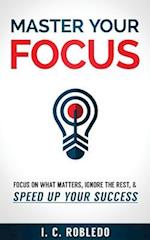 MASTER YOUR
FOCUS

FOCUS ON WHAT MATTERS, IGNORE THE REST, &
SPEED UP YOUR SUCCESS

I. C. ROBLEDO